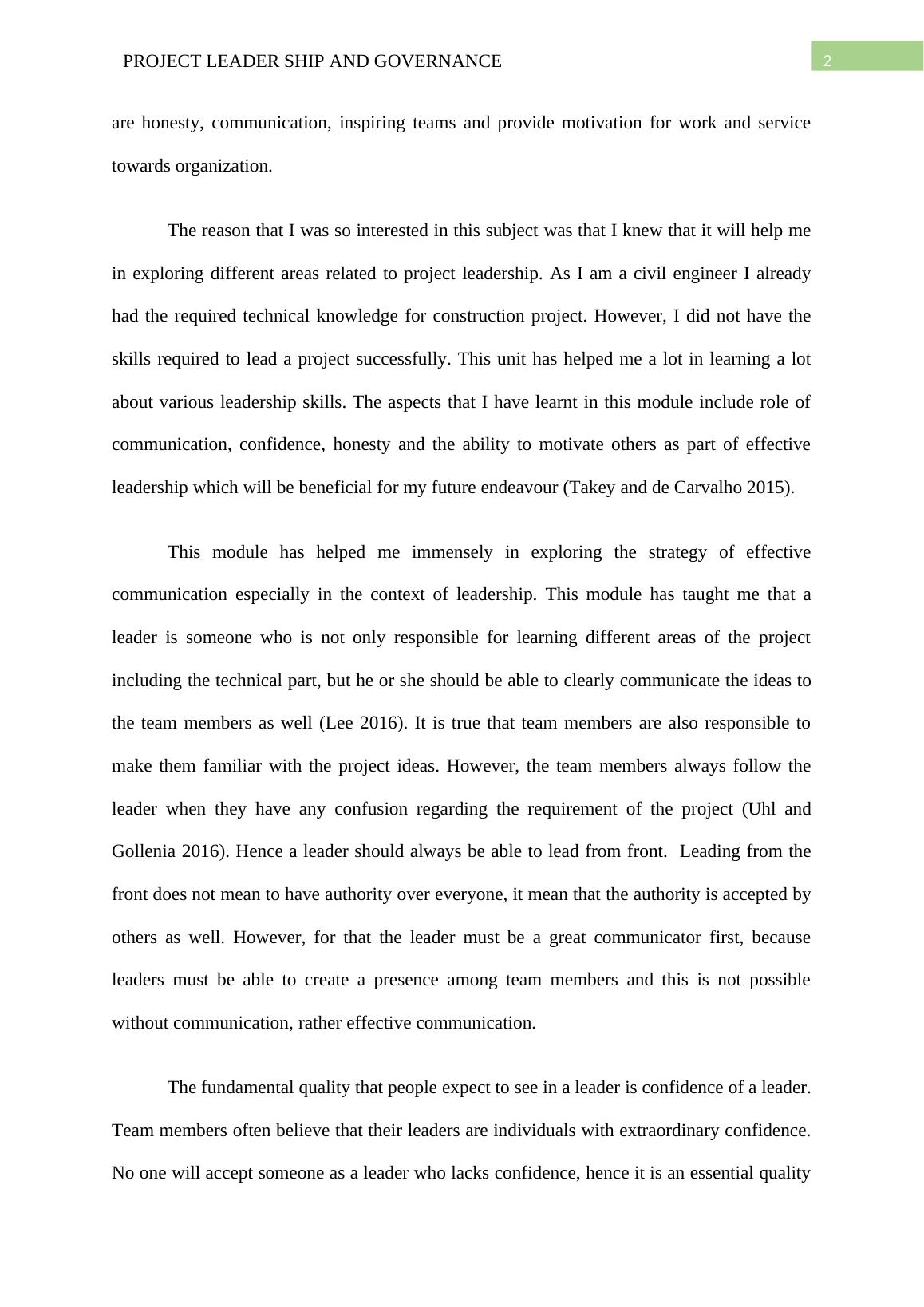 PROJECT LEADER SHIP AND GOVERNANCE

2

are honesty, communication, inspiring teams and provide motivation for work and service towards organization.

The reason that I was so interested in this subject was that I knew that it will help me in exploring different areas related to project leadership. As I am a civil engineer I already had the required technical knowledge for construction project. However, I did not have the skills required to lead a project successfully. This unit has helped me a lot in learning a lot about various leadership skills. The aspects that I have learnt in this module include role of communication, confidence, honesty and the ability to motivate others as part of effective leadership which will be beneficial for my future endeavour (Takey and de Carvalho 2015).

This module has helped me immensely in exploring the strategy of effective communication especially in the context of leadership. This module has taught me that a leader is someone who is not only responsible for learning different areas of the project including the technical part, but he or she should be able to clearly communicate the ideas to the team members as well (Lee 2016). It is true that team members are also responsible to make them familiar with the project ideas. However, the team members always follow the leader when they have any confusion regarding the requirement of the project (Uhl and Gollenia 2016). Hence a leader should always be able to lead from front. Leading from the front does not mean to have authority over everyone, it mean that the authority is accepted by others as well. However, for that the leader must be a great communicator first, because leaders must be able to create a presence among team members and this is not possible without communication, rather effective communication.

The fundamental quality that people expect to see in a leader is confidence of a leader. Team members often believe that their leaders are individuals with extraordinary confidence. No one will accept someone as a leader who lacks confidence, hence it is an essential quality